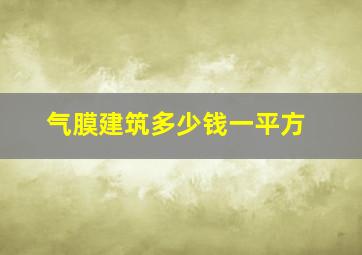 气膜建筑多少钱一平方